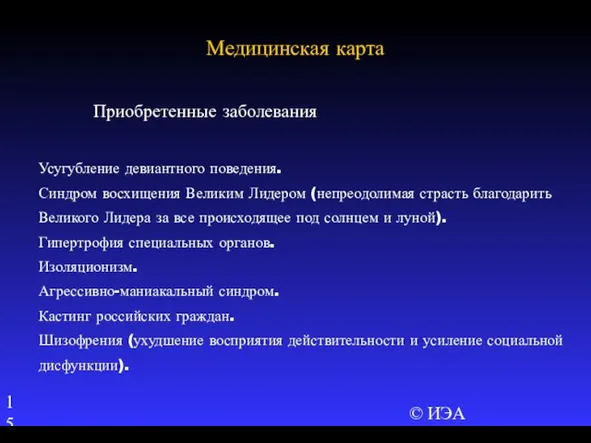 Медицинская карта

Приобретенные заболевания

Усугубление девиантного поведения.
Синдром восхищения Великим Лидером (непреодолимая страсть благодарить Великого Лидера за все происходящее под солнцем и луной).
Гипертрофия специальных органов.
Изоляционизм.
Агрессивно-маниакальный синдром.
Кастинг российских граждан.
Шизофрения (ухудшение восприятия действительности и усиление социальной дисфункции).

15

© ИЭА